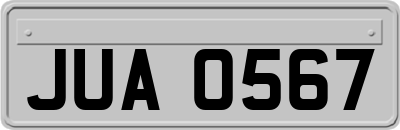 JUA 0567